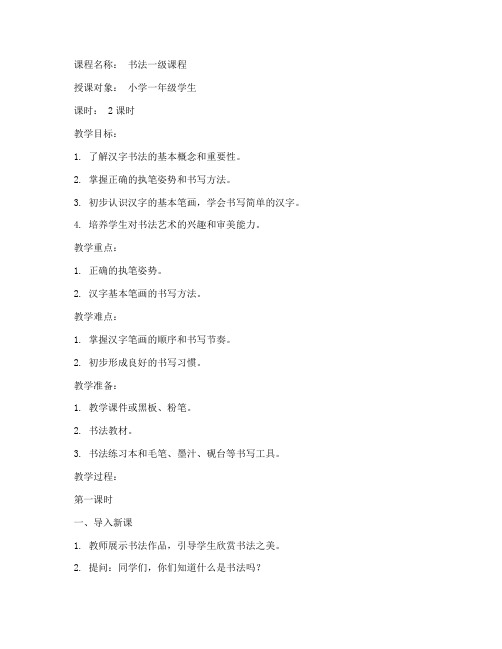 课程名称： 书法一级课程

授课对象： 小学一年级学生

课时： 2 课时

教学目标：

1. 了解汉字书法的基本概念和重要性。

2. 掌握正确的执笔姿势和书写方法。

3. 初步认识汉字的基本笔画，学会书写简单的汉字。

4. 培养学生对书法艺术的兴趣和审美能力。

教学重点：

1. 正确的执笔姿势。

2. 汉字基本笔画的书写方法。

教学难点：

1. 掌握汉字笔画的顺序和书写节奏。

2. 初步形成良好的书写习惯。

教学准备：

1. 教学课件或黑板、粉笔。

2. 书法教材。

3. 书法练习本和毛笔、墨汁、砚台等书写工具。

教学过程：

第一课时

一、导入新课

1. 教师展示书法作品，引导学生欣赏书法之美。

2. 提问：同学们，你们知道什么是书法吗？